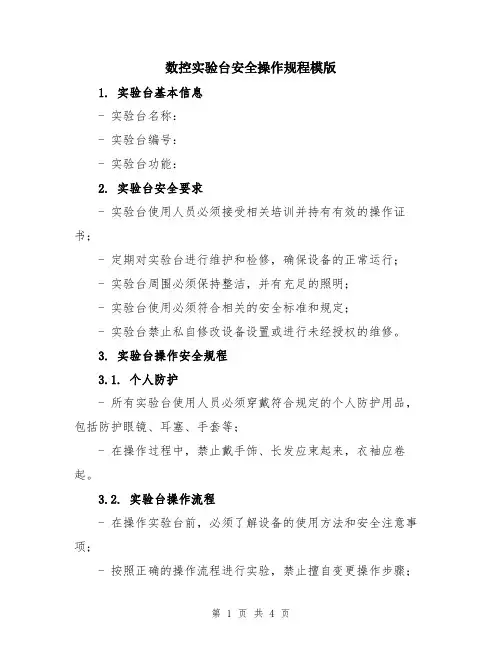 数控实验台安全操作规程模版

1. 实验台基本信息

- 实验台名称：

- 实验台编号：

- 实验台功能：

2. 实验台安全要求

- 实验台使用人员必须接受相关培训并持有有效的操作证书；

- 定期对实验台进行维护和检修，确保设备的正常运行；

- 实验台周围必须保持整洁，并有充足的照明；

- 实验台使用必须符合相关的安全标准和规定；

- 实验台禁止私自修改设备设置或进行未经授权的维修。

3. 实验台操作安全规程

3.1. 个人防护

- 所有实验台使用人员必须穿戴符合规定的个人防护用品，包括防护眼镜、耳塞、手套等；

- 在操作过程中，禁止戴手饰、长发应束起来，衣袖应卷起。

3.2. 实验台操作流程

- 在操作实验台前，必须了解设备的使用方法和安全注意事项；

- 按照正确的操作流程进行实验，禁止擅自变更操作步骤；

第 1 页 共 4 页